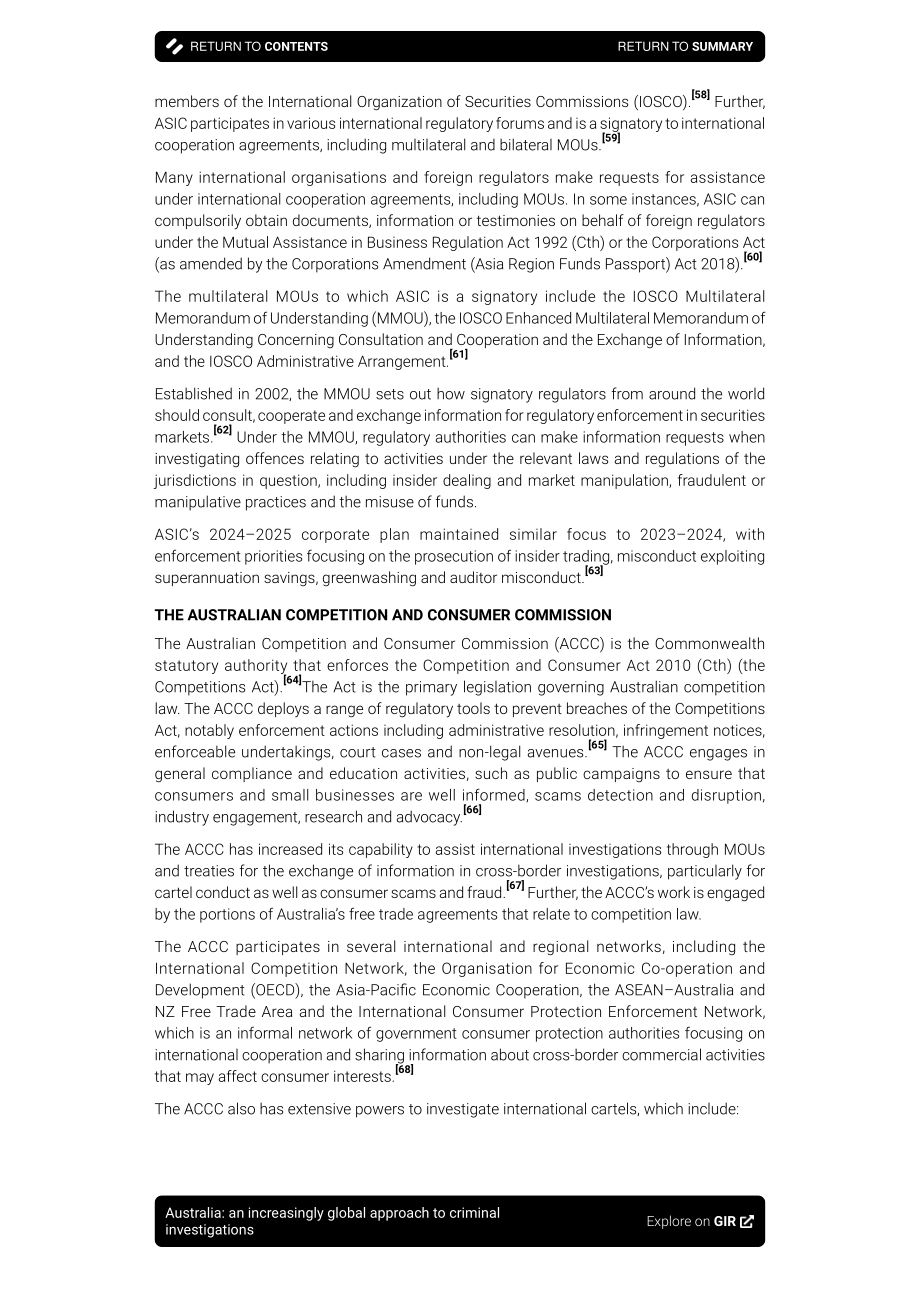 RETURN TO CONTENTS RETURN TO SUMMARY

members of the International Organization of Securities Commissions (IOSCO).$^{[58]}$ Further, ASIC participates in various international regulatory forums and is a signatory to international cooperation agreements, including multilateral and bilateral MOUs.$^{[59]}$

Many international organisations and foreign regulators make requests for assistance under international cooperation agreements, including MOUs. In some instances, ASIC can compulsorily obtain documents, information or testimonies on behalf of foreign regulators under the Mutual Assistance in Business Regulation Act 1992 (Cth) or the Corporations Act (as amended by the Corporations Amendment (Asia Region Funds Passport) Act 2018).$^{[60]}$

The multilateral MOUs to which ASIC is a signatory include the IOSCO Multilateral Memorandum of Understanding (MMOU), the IOSCO Enhanced Multilateral Memorandum of Understanding Concerning Consultation and Cooperation and the Exchange of Information, and the IOSCO Administrative Arrangement.$^{[61]}$

Established in 2002, the MMOU sets out how signatory regulators from around the world should consult, cooperate and exchange information for regulatory enforcement in securities markets.$^{[62]}$ Under the MMOU, regulatory authorities can make information requests when investigating offences relating to activities under the relevant laws and regulations of the jurisdictions in question, including insider dealing and market manipulation, fraudulent or manipulative practices and the misuse of funds.

ASIC's 2024–2025 corporate plan maintained similar focus to 2023–2024, with enforcement priorities focusing on the prosecution of insider trading, misconduct exploiting superannuation savings, greenwashing and auditor misconduct.$^{[63]}$

THE AUSTRALIAN COMPETITION AND CONSUMER COMMISSION

The Australian Competition and Consumer Commission (ACCC) is the Commonwealth statutory authority that enforces the Competition and Consumer Act 2010 (Cth) (the Competitions Act).$^{[64]}$The Act is the primary legislation governing Australian competition law. The ACCC deploys a range of regulatory tools to prevent breaches of the Competitions Act, notably enforcement actions including administrative resolution, infringement notices, enforceable undertakings, court cases and non-legal avenues.$^{[65]}$ The ACCC engages in general compliance and education activities, such as public campaigns to ensure that consumers and small businesses are well informed, scams detection and disruption, industry engagement, research and advocacy.$^{[66]}$

The ACCC has increased its capability to assist international investigations through MOUs and treaties for the exchange of information in cross-border investigations, particularly for cartel conduct as well as consumer scams and fraud.$^{[67]}$ Further, the ACCC's work is engaged by the portions of Australia's free trade agreements that relate to competition law.

The ACCC participates in several international and regional networks, including the International Competition Network, the Organisation for Economic Co-operation and Development (OECD), the Asia-Pacific Economic Cooperation, the ASEAN–Australia and NZ Free Trade Area and the International Consumer Protection Enforcement Network, which is an informal network of government consumer protection authorities focusing on international cooperation and sharing information about cross-border commercial activities that may affect consumer interests.$^{[68]}$

The ACCC also has extensive powers to investigate international cartels, which include:

Australia: an increasingly global approach to criminal investigations

Explore on GIR